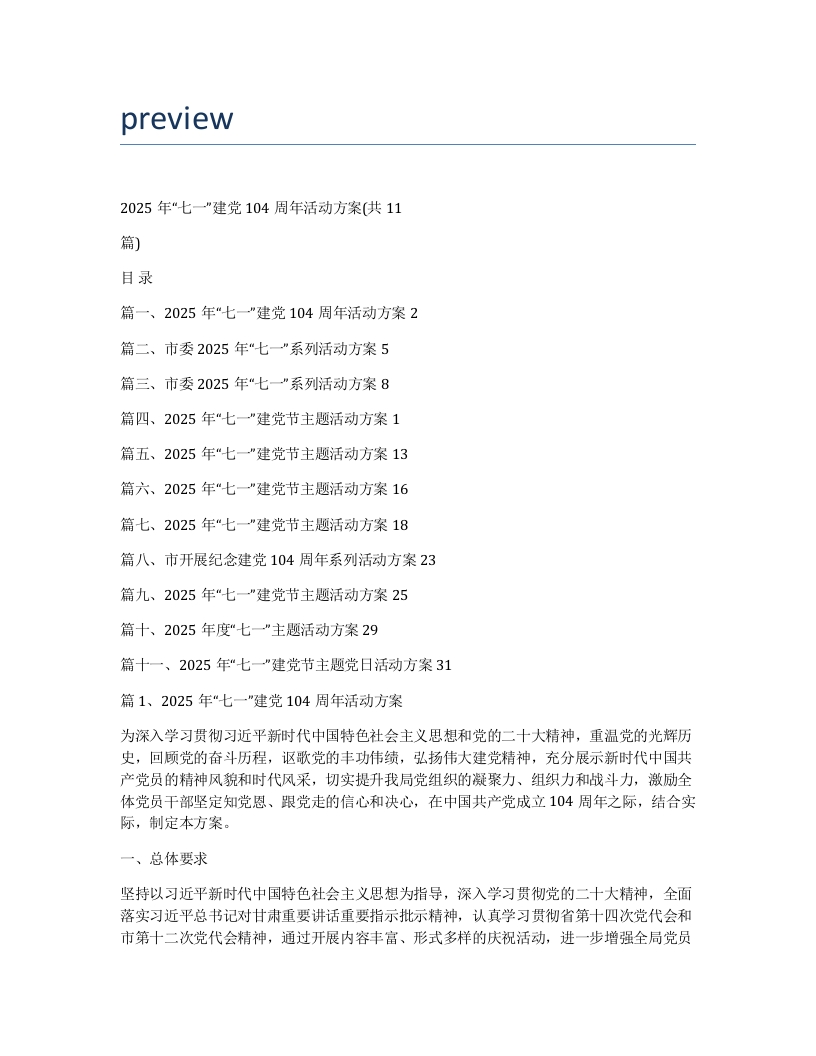 preview

2025 年“七一”建党 104 周年活动方案(共 11 篇)

目 录

篇一、2025 年“七一”建党 104 周年活动方案 2

篇二、市委 2025 年“七一”系列活动方案 5

篇三、市委 2025 年“七一”系列活动方案 8

篇四、2025 年“七一”建党节主题活动方案 1

篇五、2025 年“七一”建党节主题活动方案 13

篇六、2025 年“七一”建党节主题活动方案 16

篇七、2025 年“七一”建党节主题活动方案 18

篇八、市开展纪念建党 104 周年系列活动方案 23

篇九、2025 年“七一”建党节主题活动方案 25

篇十、2025 年度“七一”主题活动方案 29

篇十一、2025 年“七一”建党节主题党日活动方案 31

篇 1、2025 年“七一”建党 104 周年活动方案

为深入学习贯彻习近平新时代中国特色社会主义思想和党的二十大精神，重温党的光辉历史，回顾党的奋斗历程，讴歌党的丰功伟绩，弘扬伟大建党精神，充分展示新时代中国共产党员的精神风貌和时代风采，切实提升我局党组织的凝聚力、组织力和战斗力，激励全体党员干部坚定知党恩、跟党走的信心和决心，在中国共产党成立 104 周年之际，结合实际，制定本方案。

一、总体要求

坚持以习近平新时代中国特色社会主义思想为指导，深入学习贯彻党的二十大精神，全面落实习近平总书记对甘肃重要讲话重要指示批示精神，认真学习贯彻省第十四次党代会和市第十二次党代会精神，通过开展内容丰富、形式多样的庆祝活动，进一步增强全局党员